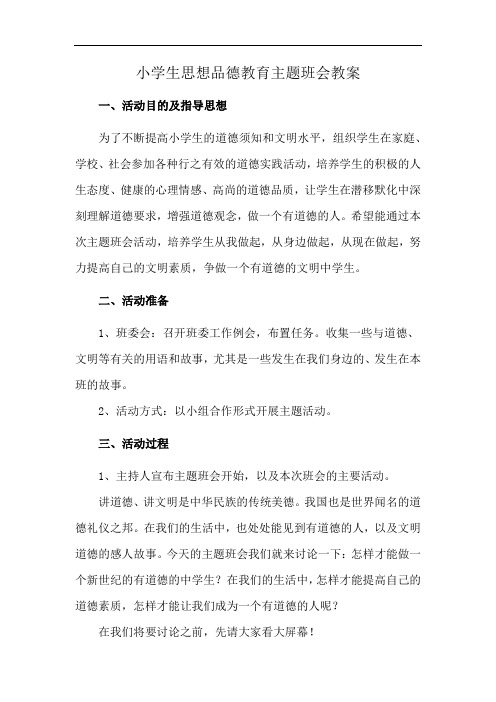 小学生思想品德教育主题班会教案

一、活动目的及指导思想

为了不断提高小学生的道德须知和文明水平，组织学生在家庭、学校、社会参加各种行之有效的道德实践活动，培养学生的积极的人生态度、健康的心理情感、高尚的道德品质，让学生在潜移默化中深刻理解道德要求，增强道德观念，做一个有道德的人。希望能通过本次主题班会活动，培养学生从我做起，从身边做起，从现在做起，努力提高自己的文明素质，争做一个有道德的文明中学生。

二、活动准备

1、班委会：召开班委工作例会，布置任务。收集一些与道德、文明等有关的用语和故事，尤其是一些发生在我们身边的、发生在本班的故事。

2、活动方式：以小组合作形式开展主题活动。

三、活动过程

1、主持人宣布主题班会开始，以及本次班会的主要活动。

讲道德、讲文明是中华民族的传统美德。我国也是世界闻名的道德礼仪之邦。在我们的生活中，也处处能见到有道德的人，以及文明道德的感人故事。今天的主题班会我们就来讨论一下：怎样才能做一个新世纪的有道德的中学生？在我们的生活中，怎样才能提高自己的道德素质，怎样才能让我们成为一个有道德的人呢？

在我们将要讨论之前，先请大家看大屏幕！